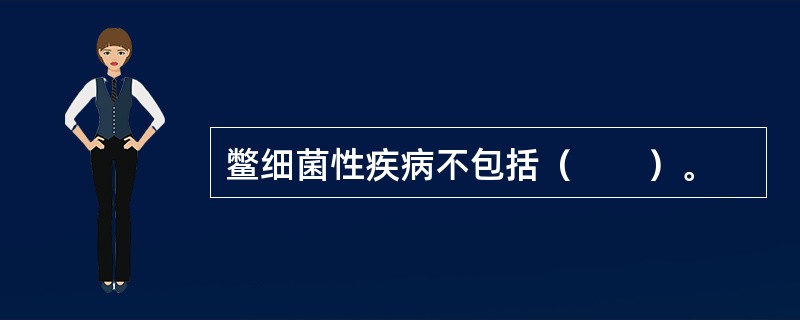 鳖细菌性疾病不包括（　　）。